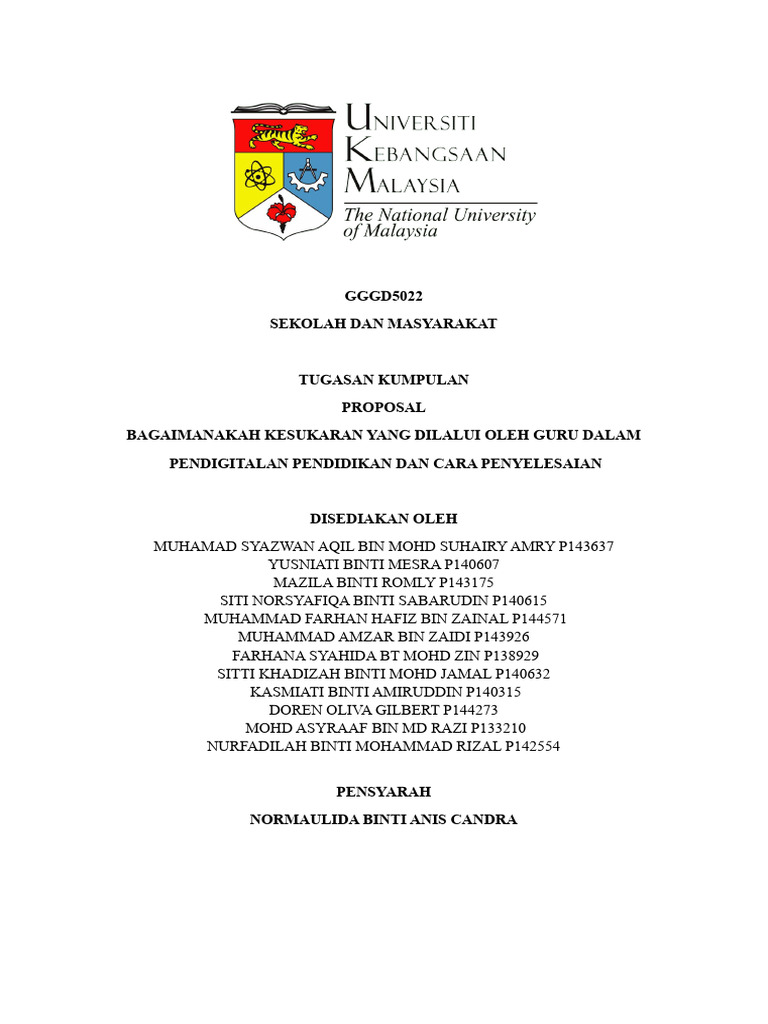 UNIVERSITI
KEBANGSAAN
MALAYSIA
The National University of Malaysia

GGGD5022

SEKOLAH DAN MASYARAKAT

TUGASAN KUMPULAN

PROPOSAL

BAGAIMANAKAH KESUKARAN YANG DILALUI OLEH GURU DALAM PENDIGITALAN PENDIDIKAN DAN CARA PENYELESAIAN

DISEDIAKAN OLEH

MUHAMAD SYAZWAN AQIL BIN MOHD SUHAIRY AMRY P143637
YUSNIATI BINTI MESRA P140607
MAZILA BINTI ROMLY P143175
SITI NORSYAFIQA BINTI SABARUDIN P140615
MUHAMMAD FARHAN HAFIZ BIN ZAINAL P144571
MUHAMMAD AMZAR BIN ZAIDI P143926
FARHANA SYAHIDA BT MOHD ZIN P138929
SITTI KHADIZAH BINTI MOHD JAMAL P140632
KASMIATI BINTI AMIRUDDIN P140315
DOREN OLIVA GILBERT P144273
MOHD ASYRAAF BIN MD RAZI P133210
NURFADILAH BINTI MOHAMMAD RIZAL P142554

PENSYARAH

NORMAULIDA BINTI ANIS CANDRA